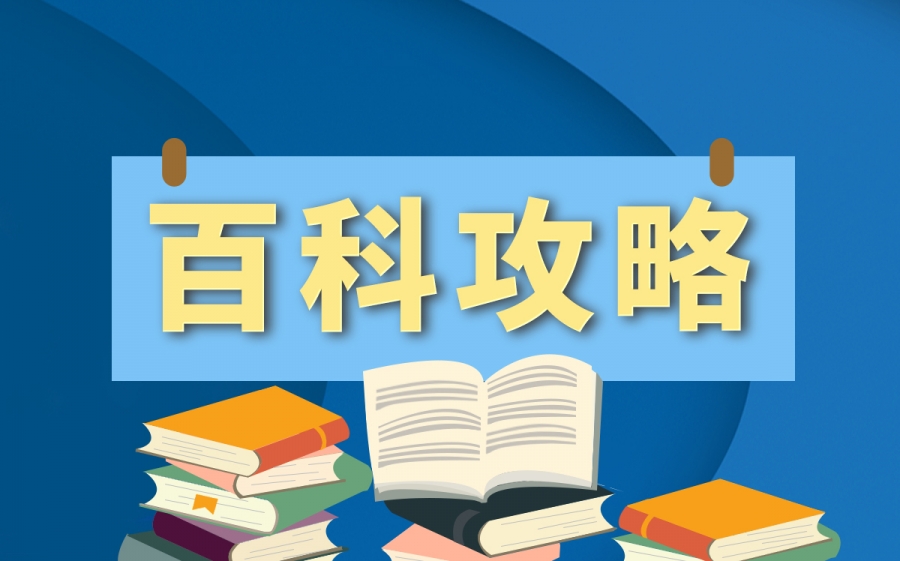 百科攻略